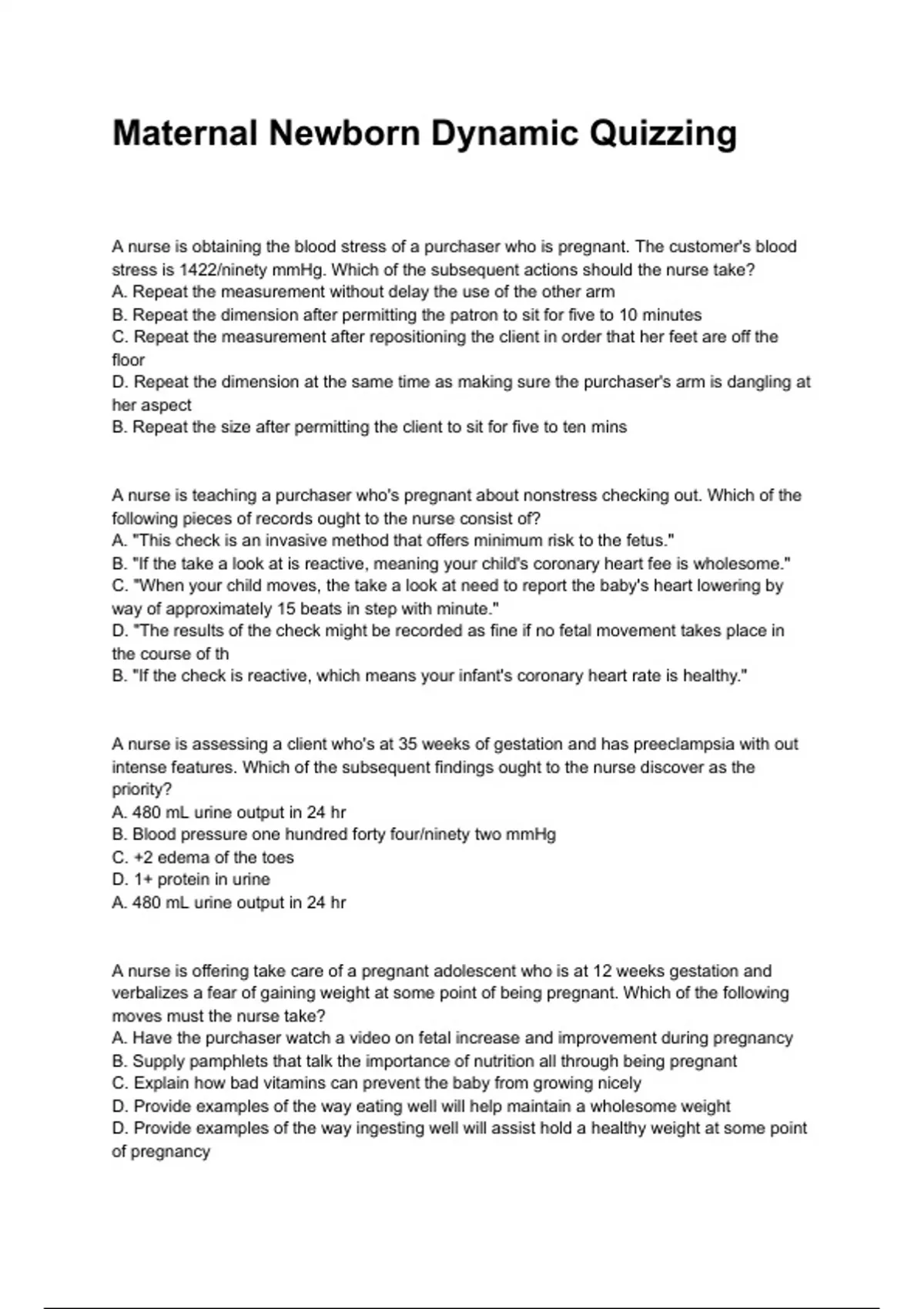 Maternal Newborn Dynamic Quizzing

A nurse is obtaining the blood stress of a purchaser who is pregnant. The customer's blood stress is 1422/ninety mmHg. Which of the subsequent actions should the nurse take?
A. Repeat the measurement without delay the use of the other arm
B. Repeat the dimension after permitting the patron to sit for five to 10 minutes
C. Repeat the measurement after repositioning the client in order that her feet are off the floor
D. Repeat the dimension at the same time as making sure the purchaser's arm is dangling at her aspect
B. Repeat the size after permitting the client to sit for five to ten mins

A nurse is teaching a purchaser who's pregnant about nonstress checking out. Which of the following pieces of records ought to the nurse consist of?
A. "This check is an invasive method that offers minimum risk to the fetus."
B. "If the take a look at is reactive, meaning your child's coronary heart fee is wholesome."
C. "When your child moves, the take a look at need to report the baby's heart lowering by way of approximately 15 beats in step with minute."
D. "The results of the check might be recorded as fine if no fetal movement takes place in the course of th
B. "If the check is reactive, which means your infant's coronary heart rate is healthy."

A nurse is assessing a client who's at 35 weeks of gestation and has preeclampsia with out intense features. Which of the subsequent findings ought to the nurse discover as the priority?
A. 480 mL urine output in 24 hr
B. Blood pressure one hundred forty four/ninety two mmHg
C. +2 edema of the toes
D. 1+ protein in urine
A. 480 mL urine output in 24 hr

A nurse is offering take care of a pregnant adolescent who is at 12 weeks gestation and verbalizes a fear of gaining weight at some point of being pregnant. Which of the following moves must the nurse take?
A. Have the purchaser watch a video on fetal increase and improvement during pregnancy
B. Supply pamphlets that talk the importance of nutrition all through being pregnant
C. Explain how bad vitamins can prevent the baby from growing nicely
D. Provide examples of the way eating well will help maintain a wholesome weight
D. Provide examples of the way ingesting well will assist hold a healthy weight at some point of pregnancy